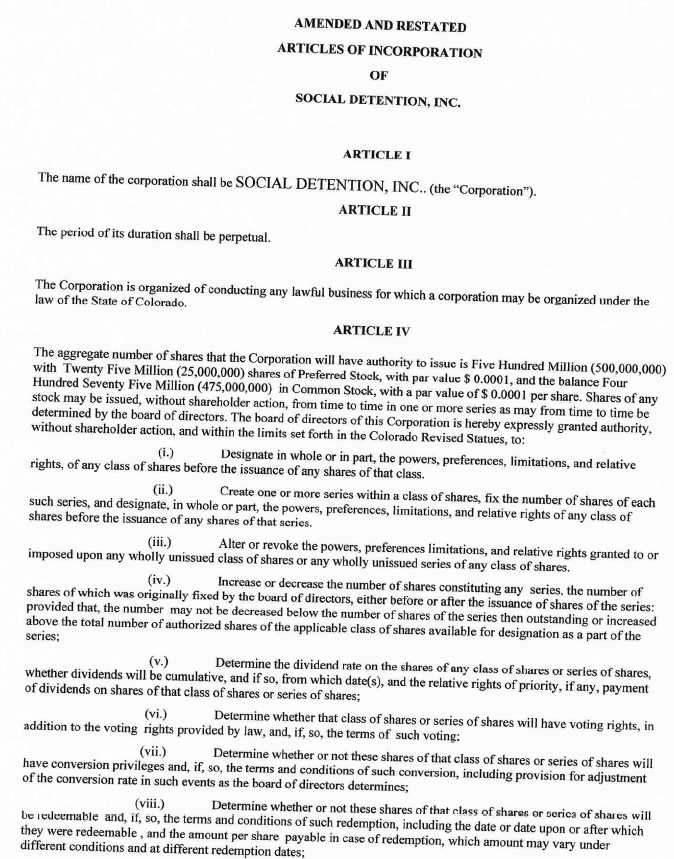 AMENDED AND RESTATED
ARTICLES OF INCORPORATION
OF
SOCIAL DETENTION, INC.

ARTICLE I

The name of the corporation shall be SOCIAL DETENTION, INC.. (the "Corporation").

ARTICLE II

The period of its duration shall be perpetual.

ARTICLE III

The Corporation is organized of conducting any lawful business for which a corporation may be organized under the law of the State of Colorado.

ARTICLE IV

The aggregate number of shares that the Corporation will have authority to issue is Five Hundred Million (500,000,000) with Twenty Five Million (25,000,000) shares of Preferred Stock, with par value $ 0.0001, and the balance Four Hundred Seventy Five Million (475,000,000) in Common Stock, with a par value of $ 0.0001 per share. Shares of any stock may be issued, without shareholder action, from time to time in one or more series as may from time to time be determined by the board of directors. The board of directors of this Corporation is hereby expressly granted authority, without shareholder action, and within the limits set forth in the Colorado Revised Statues, to:

(i.) Designate in whole or in part, the powers, preferences, limitations, and relative rights, of any class of shares before the issuance of any shares of that class.

(ii.) Create one or more series within a class of shares, fix the number of shares of each such series, and designate, in whole or part, the powers, preferences, limitations, and relative rights of any class of shares before the issuance of any shares of that series.

(iii.) Alter or revoke the powers, preferences limitations, and relative rights granted to or imposed upon any wholly unissued class of shares or any wholly unissued series of any class of shares.

(iv.) Increase or decrease the number of shares constituting any series, the number of shares of which was originally fixed by the board of directors, either before or after the issuance of shares of the series: provided that, the number may not be decreased below the number of shares of the series then outstanding or increased above the total number of authorized shares of the applicable class of shares available for designation as a part of the series;

(v.) Determine the dividend rate on the shares of any class of shares or series of shares, whether dividends will be cumulative, and if so, from which date(s), and the relative rights of priority, if any, payment of dividends on shares of that class of shares or series of shares;

(vi.) Determine whether that class of shares or series of shares will have voting rights, in addition to the voting rights provided by law, and, if, so, the terms of such voting;

(vii.) Determine whether or not these shares of that class of shares or series of shares will have conversion privileges and, if, so, the terms and conditions of such conversion, including provision for adjustment of the conversion rate in such events as the board of directors determines;

(viii.) Determine whether or not these shares of that class of shares or series of shares will be redeemable and, if, so, the terms and conditions of such redemption, including the date or date upon or after which they were redeemable , and the amount per share payable in case of redemption, which amount may vary under different conditions and at different redemption dates;